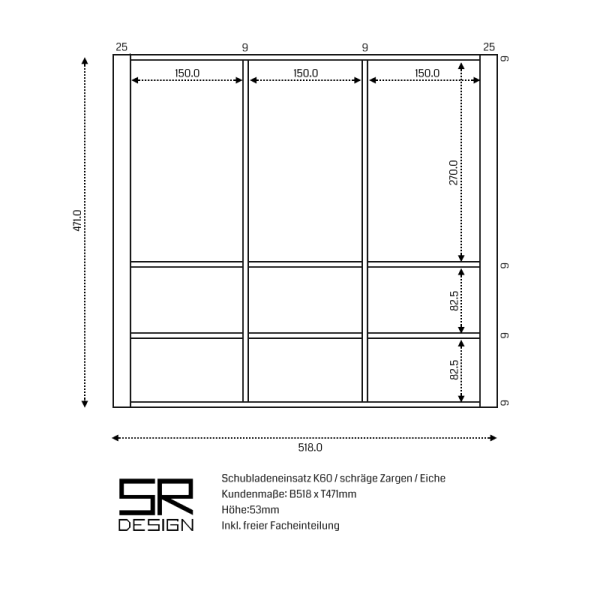 25
9
9
25
9
150.0
150.0
150.0
270.0
471.0
9
82.5
9
82.5
9
518.0

SR
DESIGN

Schubladeneinsatz K60 / schräge Zargen / Eiche
Kundenmaße: B518 x T471mm
Höhe:53mm
Inkl. freier Facheinteilung